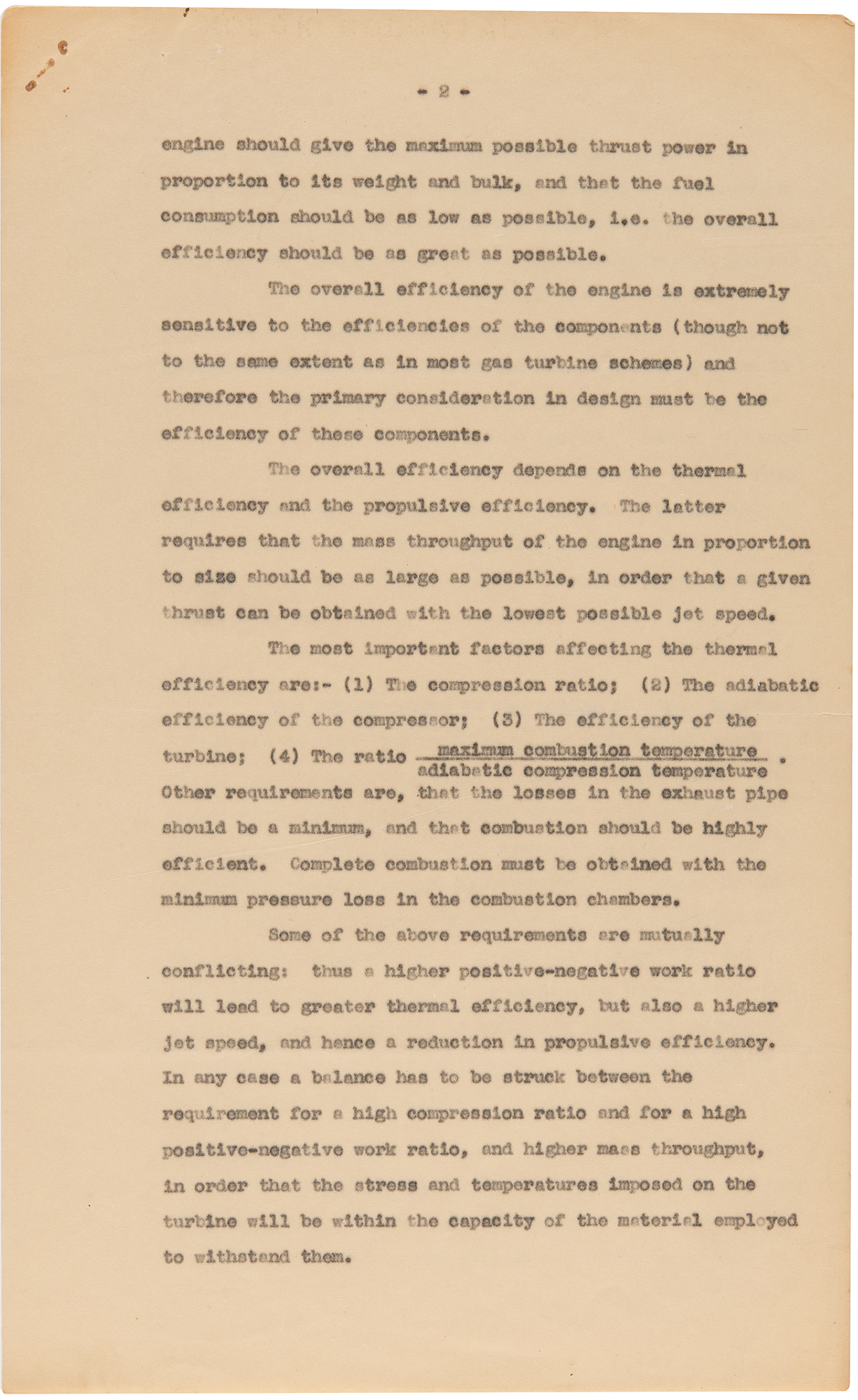 - 2 -

engine should give the maximum possible thrust power in proportion to its weight and bulk, and that the fuel consumption should be as low as possible, i.e. the overall efficiency should be as great as possible.

The overall efficiency of the engine is extremely sensitive to the efficiencies of the components (though not to the same extent as in most gas turbine schemes) and therefore the primary consideration in design must be the efficiency of these components.

The overall efficiency depends on the thermal efficiency and the propulsive efficiency. The latter requires that the mass throughput of the engine in proportion to size should be as large as possible, in order that a given thrust can be obtained with the lowest possible jet speed.

The most important factors affecting the thermal efficiency are:- (1) The compression ratio; (2) The adiabatic efficiency of the compressor; (3) The efficiency of the turbine; (4) The ratio $\frac{\text{maximum combustion temperature}}{\text{adiabatic compression temperature}}$. Other requirements are, that the losses in the exhaust pipe should be a minimum, and that combustion should be highly efficient. Complete combustion must be obtained with the minimum pressure loss in the combustion chambers.

Some of the above requirements are mutually conflicting: thus a higher positive-negative work ratio will lead to greater thermal efficiency, but also a higher jet speed, and hence a reduction in propulsive efficiency. In any case a balance has to be struck between the requirement for a high compression ratio and for a high positive-negative work ratio, and higher mass throughput, in order that the stress and temperatures imposed on the turbine will be within the capacity of the material employed to withstand them.